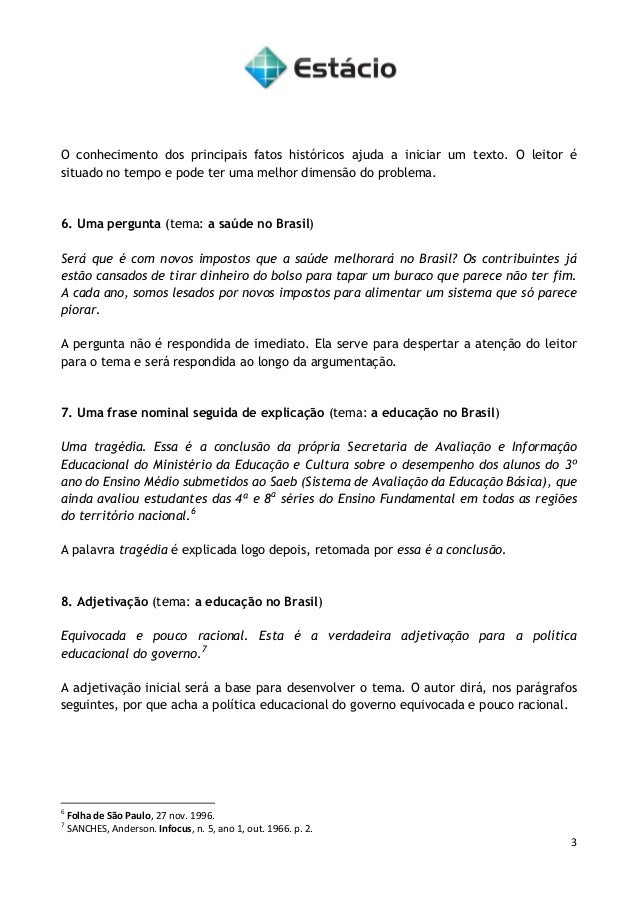 Estácio

O conhecimento dos principais fatos históricos ajuda a iniciar um texto. O leitor é situado no tempo e pode ter uma melhor dimensão do problema.

6. Uma pergunta (tema: a saúde no Brasil)

Será que é com novos impostos que a saúde melhorará no Brasil? Os contribuintes já estão cansados de tirar dinheiro do bolso para tapar um buraco que parece não ter fim. A cada ano, somos lesados por novos impostos para alimentar um sistema que só parece piorar.

A pergunta não é respondida de imediato. Ela serve para despertar a atenção do leitor para o tema e será respondida ao longo da argumentação.

7. Uma frase nominal seguida de explicação (tema: a educação no Brasil)

Uma tragédia. Essa é a conclusão da própria Secretaria de Avaliação e Informação Educacional do Ministério da Educação e Cultura sobre o desempenho dos alunos do 3º ano do Ensino Médio submetidos ao Saeb (Sistema de Avaliação da Educação Básica), que ainda avaliou estudantes das 4ª e 8ª séries do Ensino Fundamental em todas as regiões do território nacional.$^6$

A palavra tragédia é explicada logo depois, retomada por essa é a conclusão.

8. Adjetivação (tema: a educação no Brasil)

Equivocada e pouco racional. Esta é a verdadeira adjetivação para a política educacional do governo.$^7$

A adjetivação inicial será a base para desenvolver o tema. O autor dirá, nos parágrafos seguintes, por que acha a política educacional do governo equivocada e pouco racional.

$^6$ Folha de São Paulo, 27 nov. 1996.
$^7$ SANCHES, Anderson. Infocus, n. 5, ano 1, out. 1966. p. 2.

3